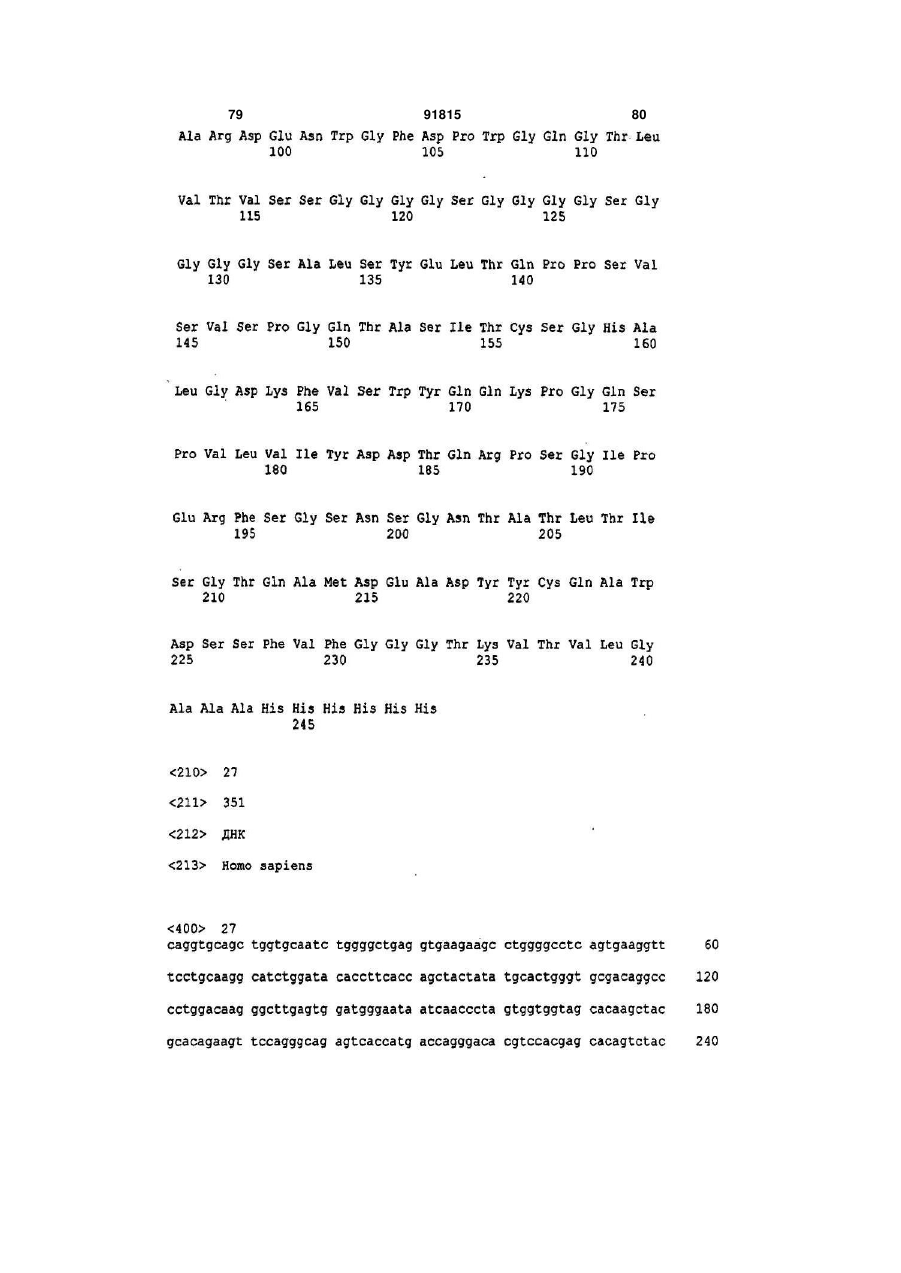 79 91815 80

Ala Arg Asp Glu Asn Trp Gly Phe Asp Pro Trp Gly Gln Gly Thr Leu
100 105 110

Val Thr Val Ser Ser Gly Gly Gly Gly Ser Gly Gly Gly Gly Ser Gly
115 120 125

Gly Gly Gly Ser Ala Leu Ser Tyr Glu Leu Thr Gln Pro Pro Ser Val
130 135 140

Ser Val Ser Pro Gly Gln Thr Ala Ser Ile Thr Cys Ser Gly His Ala
145 150 155 160

Leu Gly Asp Lys Phe Val Ser Trp Tyr Gln Gln Lys Pro Gly Gln Ser
165 170 175

Pro Val Leu Val Ile Tyr Asp Asp Thr Gln Arg Pro Ser Gly Ile Pro
180 185 190

Glu Arg Phe Ser Gly Ser Asn Ser Gly Asn Thr Ala Thr Leu Thr Ile
195 200 205

Ser Gly Thr Gln Ala Met Asp Glu Ala Asp Tyr Tyr Cys Gln Ala Trp
210 215 220

Asp Ser Ser Phe Val Phe Gly Gly Gly Thr Lys Val Thr Val Leu Gly
225 230 235 240

Ala Ala Ala His His His His His His
245

<210> 27

<211> 351

<212> ДНК

<213> Homo sapiens

<400> 27
caggtgcagc tggtgcaatc tggggctgag gtgaagaagc ctggggcctc agtgaaggtt 60

tcctgcaagg catctggata caccttcacc agctactata tgcactgggt gcgacaggcc 120

cctggacaag ggcttgagtg gatgggaata atcaacccta gtggtggtag cacaagctac 180

gcacagaagt tccagggcag agtcaccatg accagggaca cgtccacgag cacagtctac 240